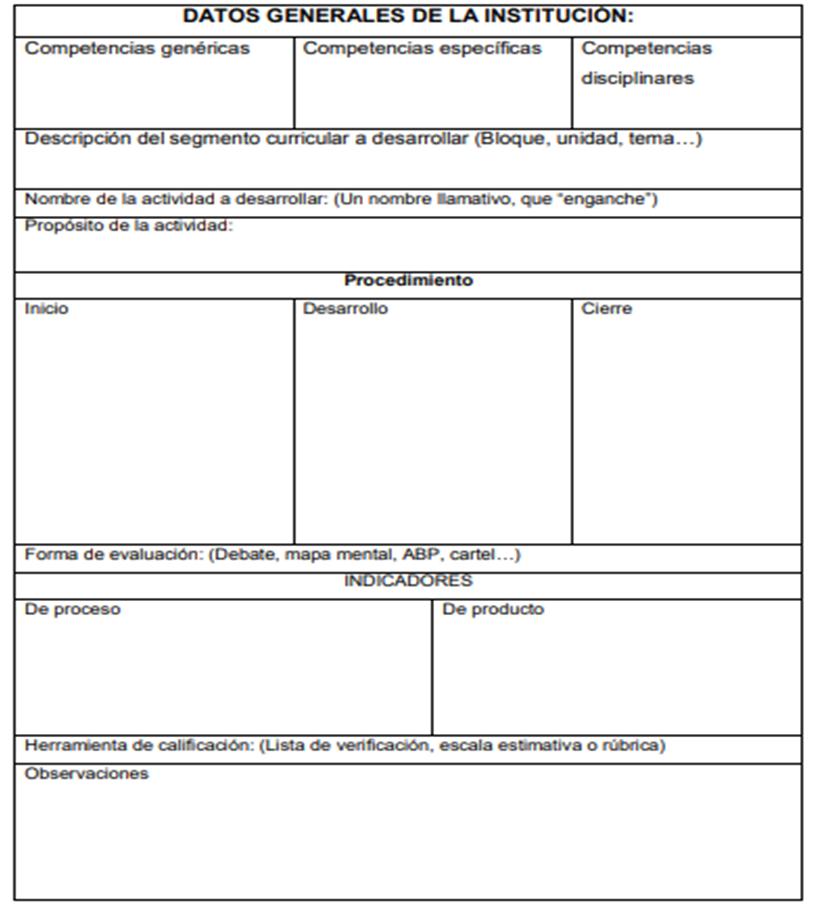 DATOS GENERALES DE LA INSTITUCIÓN:

| Competencias genéricas | Competencias específicas | Competencias disciplinares |
|---|---|---|

Descripción del segmento curricular a desarrollar (Bloque, unidad, tema…)

Nombre de la actividad a desarrollar: (Un nombre llamativo, que "enganche")

Propósito de la actividad:

Procedimiento

| Inicio | Desarrollo | Cierre |
|---|---|---|

Forma de evaluación: (Debate, mapa mental, ABP, cartel…)

INDICADORES

| De proceso | De producto |
|---|---|

Herramienta de calificación: (Lista de verificación, escala estimativa o rúbrica)

Observaciones